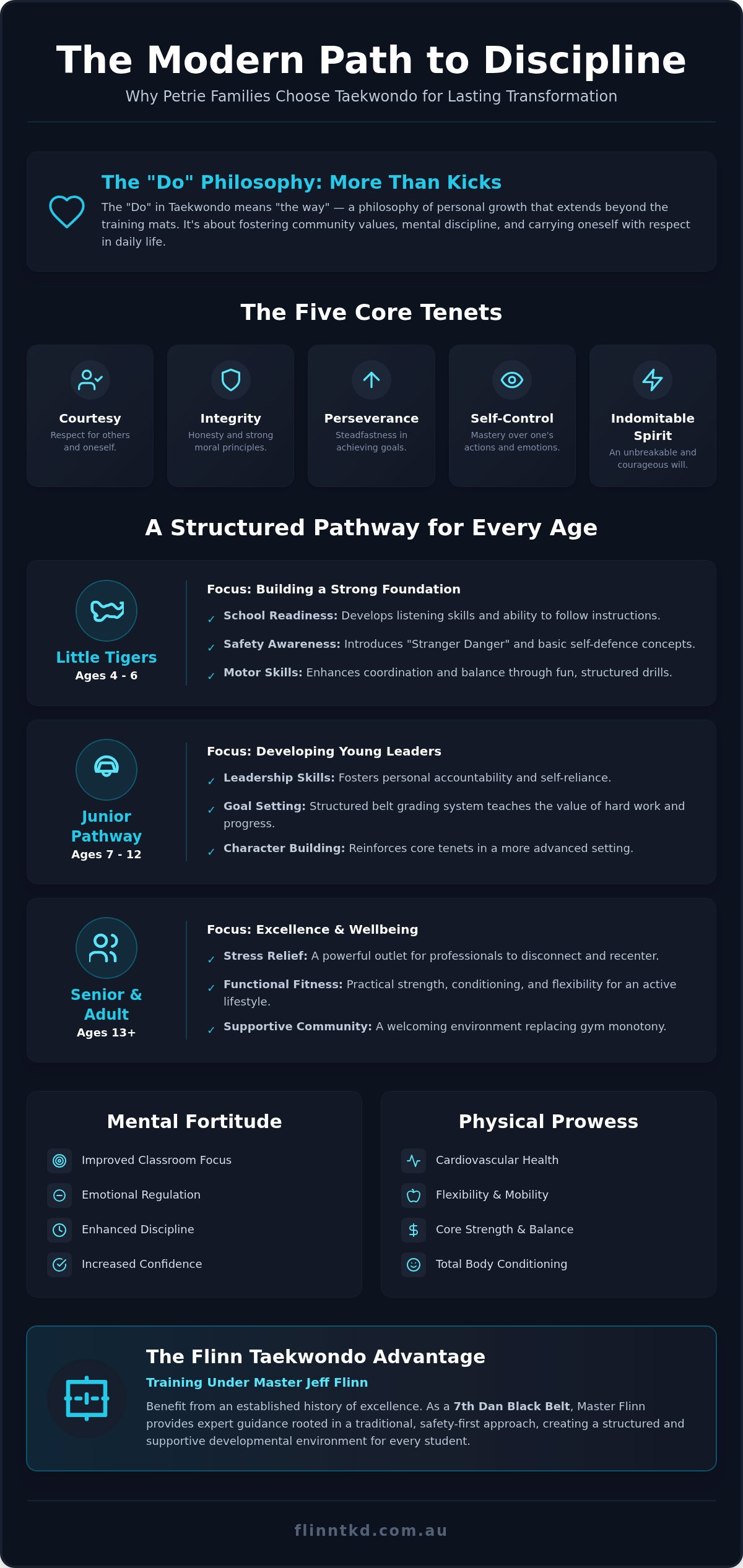 The Modern Path to Discipline

Why Petrie Families Choose Taekwondo for Lasting Transformation

The "Do" Philosophy: More Than Kicks

The "Do" in Taekwondo means "the way" — a philosophy of personal growth that extends beyond the training mats. It's about fostering community values, mental discipline, and carrying oneself with respect in daily life.

The Five Core Tenets

Courtesy
Respect for others and oneself.

Integrity
Honesty and strong moral principles.

Perseverance
Steadfastness in achieving goals.

Self-Control
Mastery over one's actions and emotions.

Indomitable Spirit
An unbreakable and courageous will.

A Structured Pathway for Every Age

Little Tigers
Ages 4 - 6

Focus: Building a Strong Foundation
✓ School Readiness: Develops listening skills and ability to follow instructions.
✓ Safety Awareness: Introduces "Stranger Danger" and basic self-defence concepts.
✓ Motor Skills: Enhances coordination and balance through fun, structured drills.

Junior Pathway
Ages 7 - 12

Focus: Developing Young Leaders
✓ Leadership Skills: Fosters personal accountability and self-reliance.
✓ Goal Setting: Structured belt grading system teaches the value of hard work and progress.
✓ Character Building: Reinforces core tenets in a more advanced setting.

Senior & Adult
Ages 13+

Focus: Excellence & Wellbeing
✓ Stress Relief: A powerful outlet for professionals to disconnect and recenter.
✓ Functional Fitness: Practical strength, conditioning, and flexibility for an active lifestyle.
✓ Supportive Community: A welcoming environment replacing gym monotony.

Mental Fortitude
Improved Classroom Focus
Emotional Regulation
Enhanced Discipline
Increased Confidence

Physical Prowess
Cardiovascular Health
Flexibility & Mobility
Core Strength & Balance
Total Body Conditioning

The Flinn Taekwondo Advantage
Training Under Master Jeff Flinn
Benefit from an established history of excellence. As a 7th Dan Black Belt, Master Flinn provides expert guidance rooted in a traditional, safety-first approach, creating a structured and supportive developmental environment for every student.

flinntkd.com.au